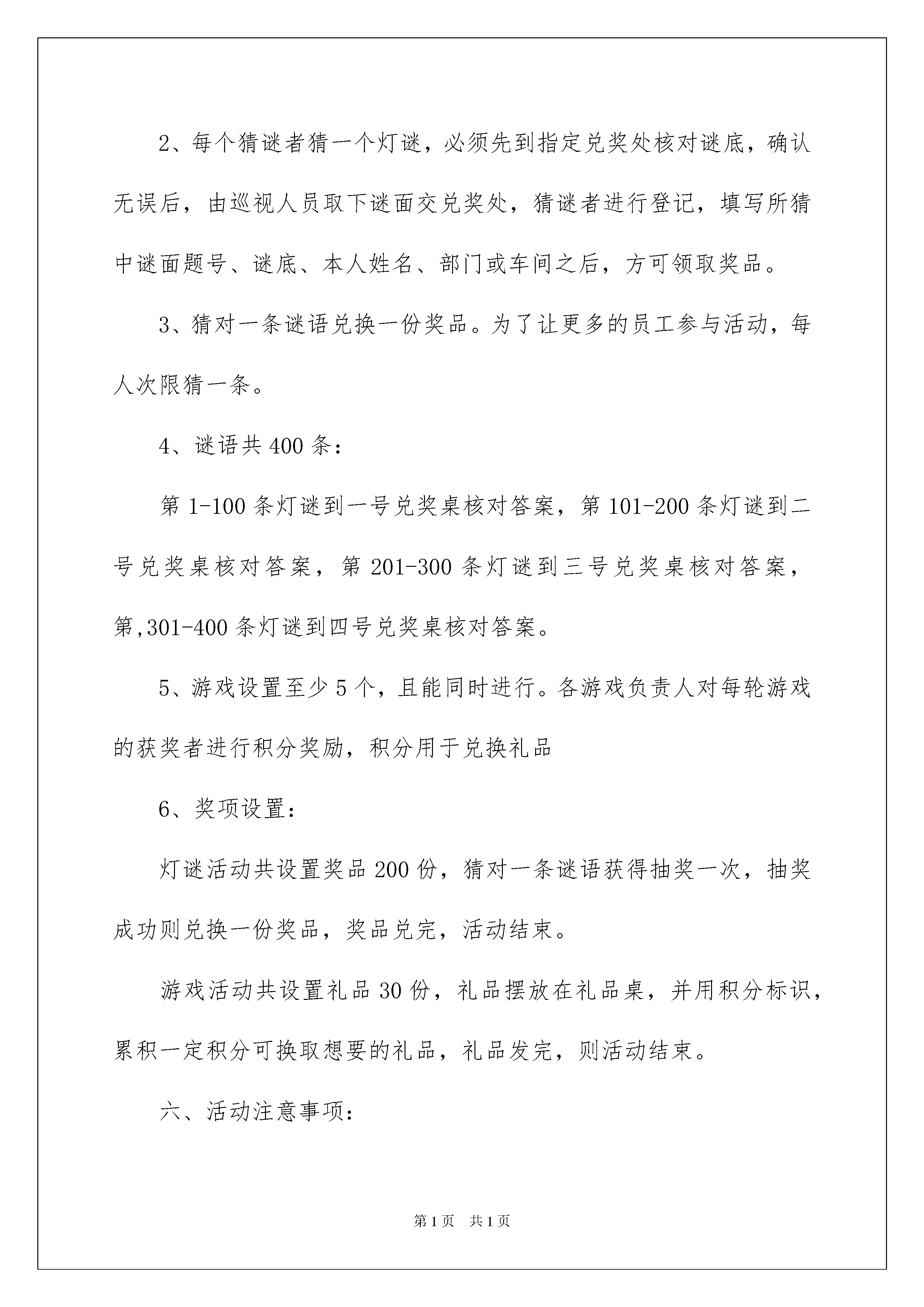 2、每个猜谜者猜一个灯谜，必须先到指定兑奖处核对谜底，确认无误后，由巡视人员取下谜面交兑奖处，猜谜者进行登记，填写所猜中谜面题号、谜底、本人姓名、部门或车间之后，方可领取奖品。

3、猜对一条谜语兑换一份奖品。为了让更多的员工参与活动，每人次限猜一条。

4、谜语共400条：

第1-100条灯谜到一号兑奖桌核对答案，第101-200条灯谜到二号兑奖桌核对答案，第201-300条灯谜到三号兑奖桌核对答案，第,301-400条灯谜到四号兑奖桌核对答案。

5、游戏设置至少5个，且能同时进行。各游戏负责人对每轮游戏的获奖者进行积分奖励，积分用于兑换礼品

6、奖项设置：

灯谜活动共设置奖品200份，猜对一条谜语获得抽奖一次，抽奖成功则兑换一份奖品，奖品兑完，活动结束。

游戏活动共设置礼品30份，礼品摆放在礼品桌，并用积分标识，累积一定积分可换取想要的礼品，礼品发完，则活动结束。

六、活动注意事项：

第1页 共1页